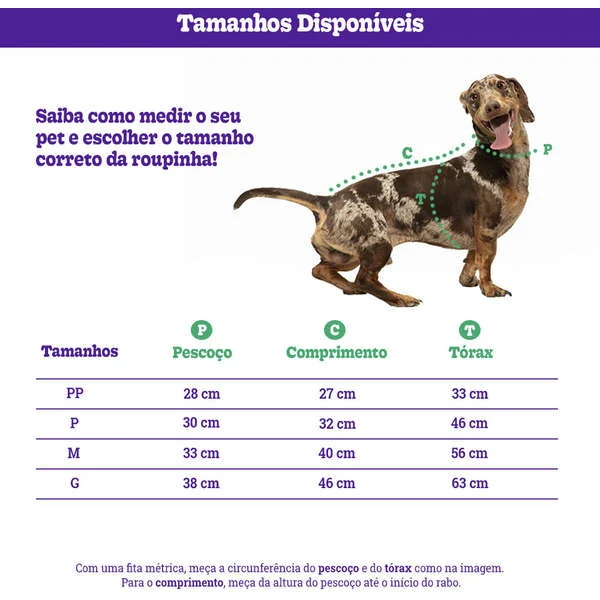 Tamanhos Disponíveis

Saiba como medir o seu pet e escolher o tamanho correto da roupinha!

C
P
T

| Tamanhos | P Pescoço | C Comprimento | T Tórax |
|---|---|---|---|
| PP | 28 cm | 27 cm | 33 cm |
| P | 30 cm | 32 cm | 46 cm |
| M | 33 cm | 40 cm | 56 cm |
| G | 38 cm | 46 cm | 63 cm |

Com uma fita métrica, meça a circunferência do pescoço e do tórax como na imagem. Para o comprimento, meça da altura do pescoço até o início do rabo.